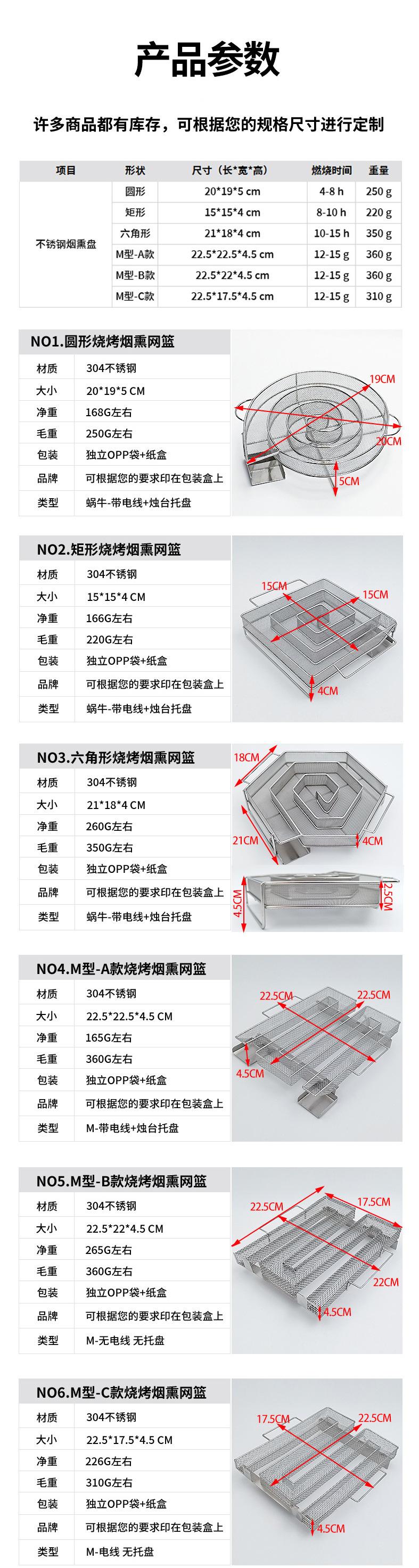 产品参数

许多商品都有库存，可根据您的规格尺寸进行定制

| 项目 | 形状 | 尺寸（长*宽*高） | 燃烧时间 | 重量 |
|---|---|---|---|---|
| 不锈钢烟熏盘 | 圆形 | 20*19*5 cm | 4-8 h | 250 g |
| | 矩形 | 15*15*4 cm | 8-10 h | 220 g |
| | 六角形 | 21*18*4 cm | 10-15 h | 350 g |
| | M型-A款 | 22.5*22.5*4.5 cm | 12-15 g | 360 g |
| | M型-B款 | 22.5*22*4.5 cm | 12-15 g | 360 g |
| | M型-C款 | 22.5*17.5*4.5 cm | 12-15 g | 310 g |

NO1.圆形烧烤烟熏网篮

| 材质 | 304不锈钢 |
|---|---|
| 大小 | 20*19*5 CM |
| 净重 | 168G左右 |
| 毛重 | 250G左右 |
| 包装 | 独立OPP袋+纸盒 |
| 品牌 | 可根据您的要求印在包装盒上 |
| 类型 | 蜗牛-带电线+烛台托盘 |

19CM
20CM
5CM

NO2.矩形烧烤烟熏网篮

| 材质 | 304不锈钢 |
|---|---|
| 大小 | 15*15*4 CM |
| 净重 | 166G左右 |
| 毛重 | 220G左右 |
| 包装 | 独立OPP袋+纸盒 |
| 品牌 | 可根据您的要求印在包装盒上 |
| 类型 | 蜗牛-带电线+烛台托盘 |

15CM
15CM
4CM

NO3.六角形烧烤烟熏网篮

| 材质 | 304不锈钢 |
|---|---|
| 大小 | 21*18*4 CM |
| 净重 | 260G左右 |
| 毛重 | 350G左右 |
| 包装 | 独立OPP袋+纸盒 |
| 品牌 | 可根据您的要求印在包装盒上 |
| 类型 | 蜗牛-带电线+烛台托盘 |

18CM
21CM
4CM
4.5CM
2.5CM

NO4.M型-A款烧烤烟熏网篮

| 材质 | 304不锈钢 |
|---|---|
| 大小 | 22.5*22.5*4.5 CM |
| 净重 | 165G左右 |
| 毛重 | 360G左右 |
| 包装 | 独立OPP袋+纸盒 |
| 品牌 | 可根据您的要求印在包装盒上 |
| 类型 | M-带电线+烛台托盘 |

22.5CM
22.5CM
4.5CM

NO5.M型-B款烧烤烟熏网篮

| 材质 | 304不锈钢 |
|---|---|
| 大小 | 22.5*22*4.5 CM |
| 净重 | 265G左右 |
| 毛重 | 360G左右 |
| 包装 | 独立OPP袋+纸盒 |
| 品牌 | 可根据您的要求印在包装盒上 |
| 类型 | M-无电线 无托盘 |

22.5CM
17.5CM
22CM
4.5CM

NO6.M型-C款烧烤烟熏网篮

| 材质 | 304不锈钢 |
|---|---|
| 大小 | 22.5*17.5*4.5 CM |
| 净重 | 226G左右 |
| 毛重 | 310G左右 |
| 包装 | 独立OPP袋+纸盒 |
| 品牌 | 可根据您的要求印在包装盒上 |
| 类型 | M-电线 无托盘 |

17.5CM
22.5CM
4.5CM